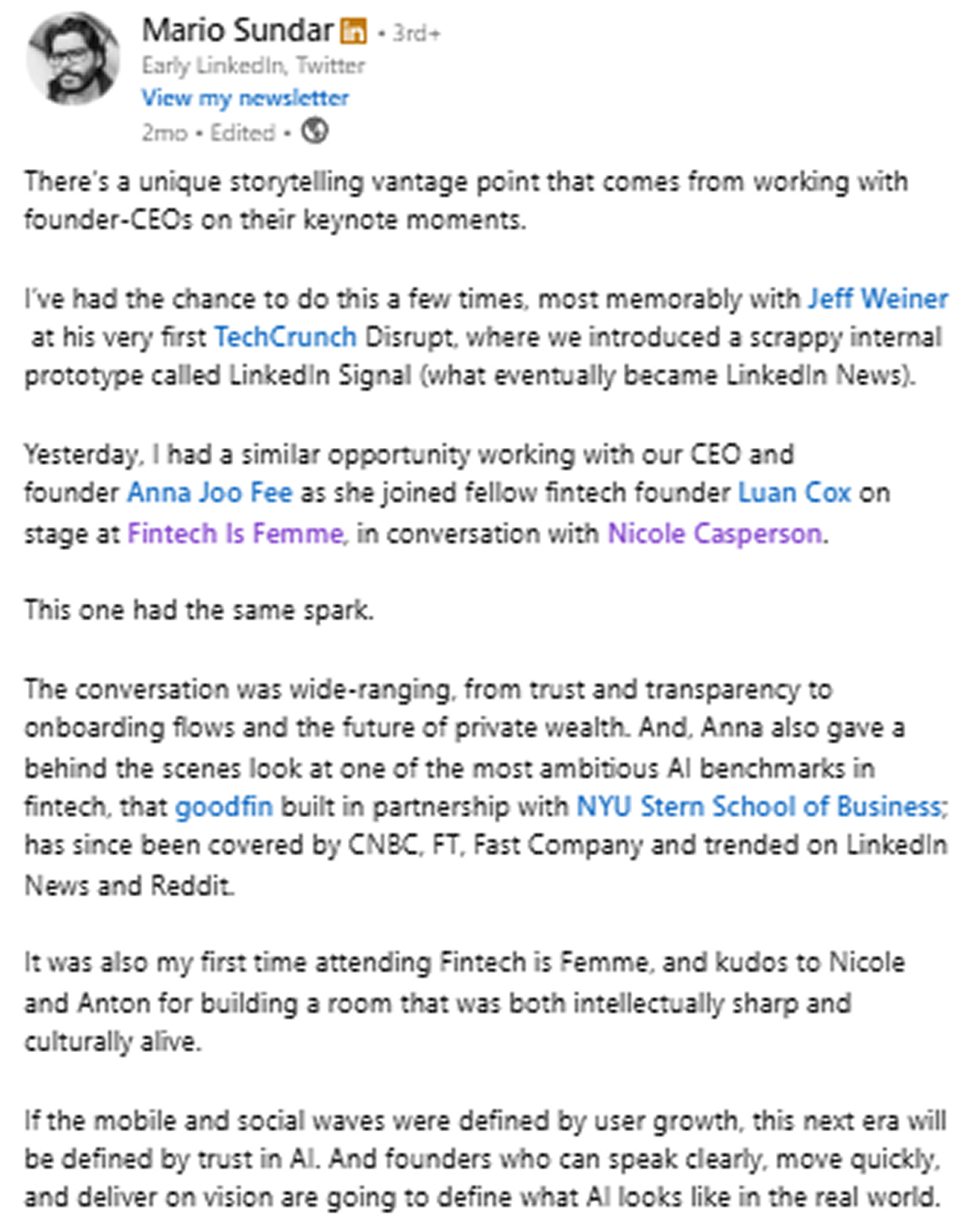 Mario Sundar in • 3rd+
Early LinkedIn, Twitter
View my newsletter
2mo • Edited •

There's a unique storytelling vantage point that comes from working with founder-CEOs on their keynote moments.

I've had the chance to do this a few times, most memorably with Jeff Weiner at his very first TechCrunch Disrupt, where we introduced a scrappy internal prototype called LinkedIn Signal (what eventually became LinkedIn News).

Yesterday, I had a similar opportunity working with our CEO and founder Anna Joo Fee as she joined fellow fintech founder Luan Cox on stage at Fintech Is Femme, in conversation with Nicole Casperson.

This one had the same spark.

The conversation was wide-ranging, from trust and transparency to onboarding flows and the future of private wealth. And, Anna also gave a behind the scenes look at one of the most ambitious AI benchmarks in fintech, that goodfin built in partnership with NYU Stern School of Business; has since been covered by CNBC, FT, Fast Company and trended on LinkedIn News and Reddit.

It was also my first time attending Fintech is Femme, and kudos to Nicole and Anton for building a room that was both intellectually sharp and culturally alive.

If the mobile and social waves were defined by user growth, this next era will be defined by trust in AI. And founders who can speak clearly, move quickly, and deliver on vision are going to define what AI looks like in the real world.